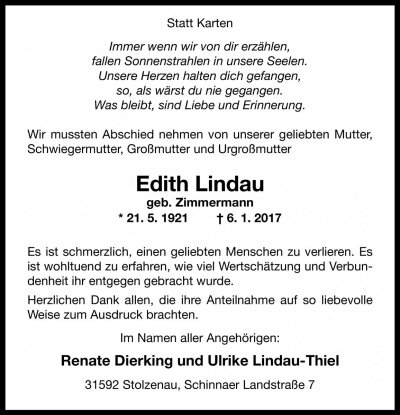 Statt Karten

Immer wenn wir von dir erzählen,
fallen Sonnenstrahlen in unsere Seelen.
Unsere Herzen halten dich gefangen,
so, als wärst du nie gegangen.
Was bleibt, sind Liebe und Erinnerung.

Wir mussten Abschied nehmen von unserer geliebten Mutter, Schwiegermutter, Großmutter und Urgroßmutter

Edith Lindau
geb. Zimmermann
* 21. 5. 1921 † 6. 1. 2017

Es ist schmerzlich, einen geliebten Menschen zu verlieren. Es ist wohltuend zu erfahren, wie viel Wertschätzung und Verbundenheit ihr entgegen gebracht wurde.

Herzlichen Dank allen, die ihre Anteilnahme auf so liebevolle Weise zum Ausdruck brachten.

Im Namen aller Angehörigen:

Renate Dierking und Ulrike Lindau-Thiel

31592 Stolzenau, Schinnaer Landstraße 7